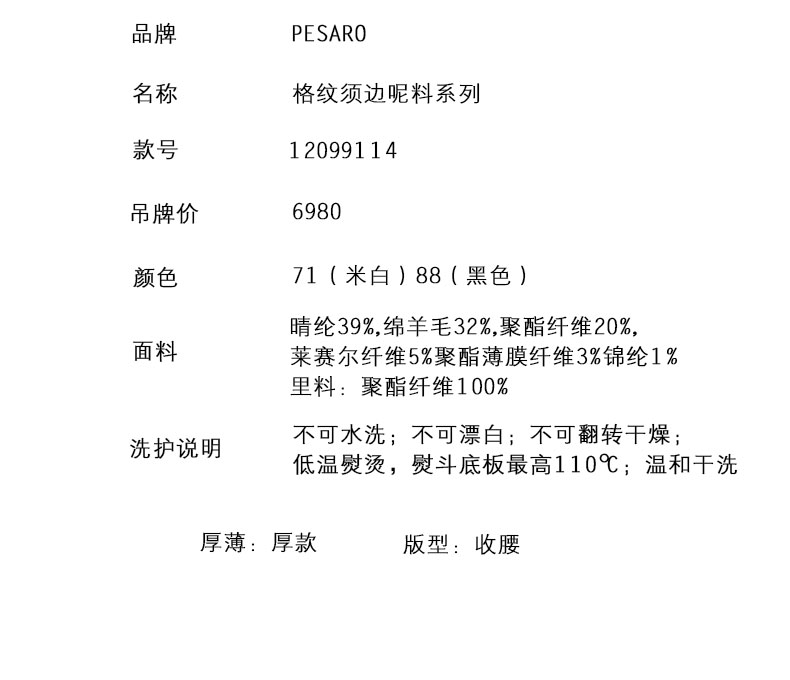 品牌 PESARO

名称 格纹须边呢料系列

款号 12099114

吊牌价 6980

颜色 71（米白）88（黑色）

面料 晴纶39%,绵羊毛32%,聚酯纤维20%,
莱赛尔纤维5%聚酯薄膜纤维3%锦纶1%
里料：聚酯纤维100%

洗护说明 不可水洗；不可漂白；不可翻转干燥；
低温熨烫，熨斗底板最高110℃；温和干洗

厚薄：厚款 版型：收腰